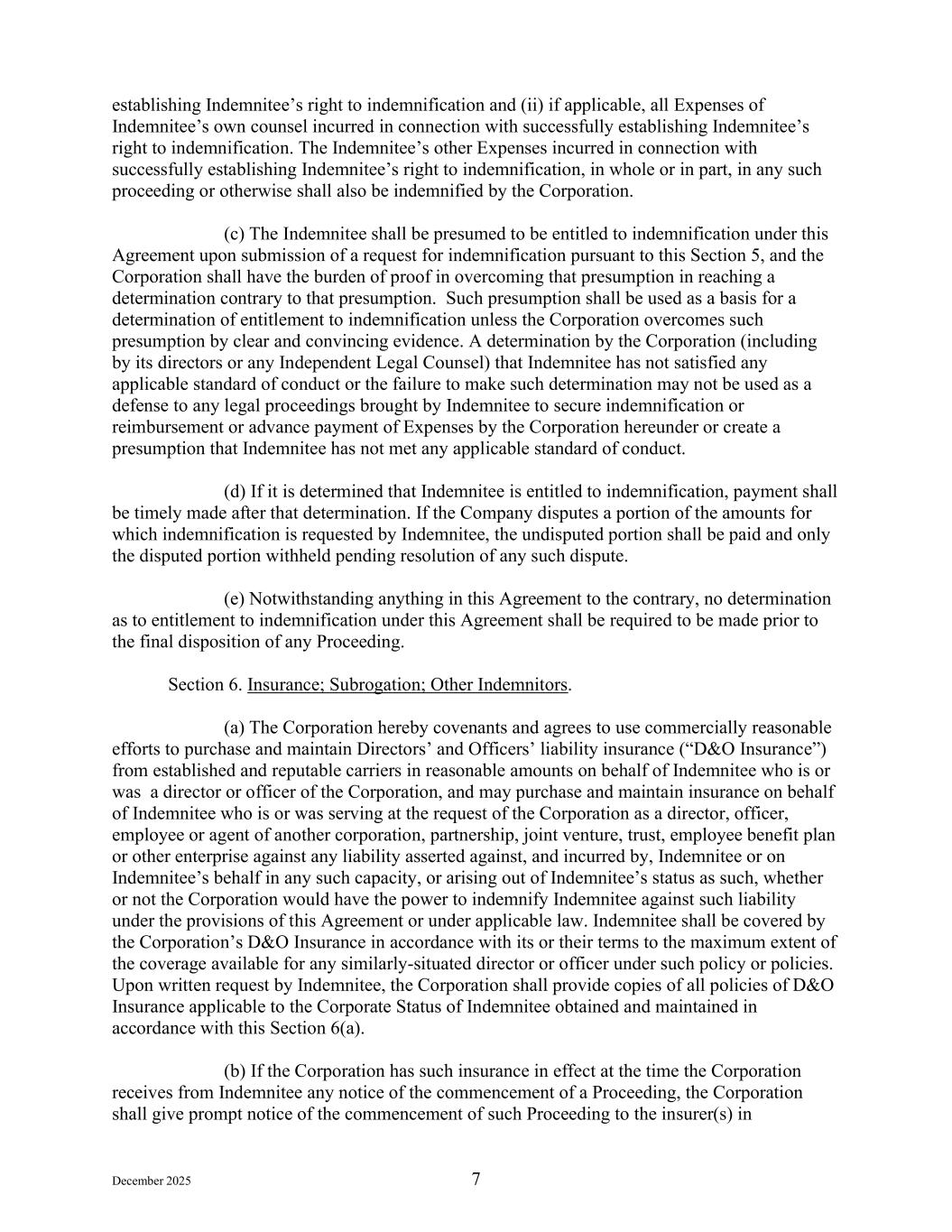 establishing Indemnitee’s right to indemnification and (ii) if applicable, all Expenses of Indemnitee’s own counsel incurred in connection with successfully establishing Indemnitee’s right to indemnification. The Indemnitee’s other Expenses incurred in connection with successfully establishing Indemnitee’s right to indemnification, in whole or in part, in any such proceeding or otherwise shall also be indemnified by the Corporation.

(c) The Indemnitee shall be presumed to be entitled to indemnification under this Agreement upon submission of a request for indemnification pursuant to this Section 5, and the Corporation shall have the burden of proof in overcoming that presumption in reaching a determination contrary to that presumption. Such presumption shall be used as a basis for a determination of entitlement to indemnification unless the Corporation overcomes such presumption by clear and convincing evidence. A determination by the Corporation (including by its directors or any Independent Legal Counsel) that Indemnitee has not satisfied any applicable standard of conduct or the failure to make such determination may not be used as a defense to any legal proceedings brought by Indemnitee to secure indemnification or reimbursement or advance payment of Expenses by the Corporation hereunder or create a presumption that Indemnitee has not met any applicable standard of conduct.

(d) If it is determined that Indemnitee is entitled to indemnification, payment shall be timely made after that determination. If the Company disputes a portion of the amounts for which indemnification is requested by Indemnitee, the undisputed portion shall be paid and only the disputed portion withheld pending resolution of any such dispute.

(e) Notwithstanding anything in this Agreement to the contrary, no determination as to entitlement to indemnification under this Agreement shall be required to be made prior to the final disposition of any Proceeding.

Section 6. Insurance; Subrogation; Other Indemnitors.

(a) The Corporation hereby covenants and agrees to use commercially reasonable efforts to purchase and maintain Directors’ and Officers’ liability insurance (“D&O Insurance”) from established and reputable carriers in reasonable amounts on behalf of Indemnitee who is or was a director or officer of the Corporation, and may purchase and maintain insurance on behalf of Indemnitee who is or was serving at the request of the Corporation as a director, officer, employee or agent of another corporation, partnership, joint venture, trust, employee benefit plan or other enterprise against any liability asserted against, and incurred by, Indemnitee or on Indemnitee’s behalf in any such capacity, or arising out of Indemnitee’s status as such, whether or not the Corporation would have the power to indemnify Indemnitee against such liability under the provisions of this Agreement or under applicable law. Indemnitee shall be covered by the Corporation’s D&O Insurance in accordance with its or their terms to the maximum extent of the coverage available for any similarly-situated director or officer under such policy or policies. Upon written request by Indemnitee, the Corporation shall provide copies of all policies of D&O Insurance applicable to the Corporate Status of Indemnitee obtained and maintained in accordance with this Section 6(a).

(b) If the Corporation has such insurance in effect at the time the Corporation receives from Indemnitee any notice of the commencement of a Proceeding, the Corporation shall give prompt notice of the commencement of such Proceeding to the insurer(s) in

December 2025

7